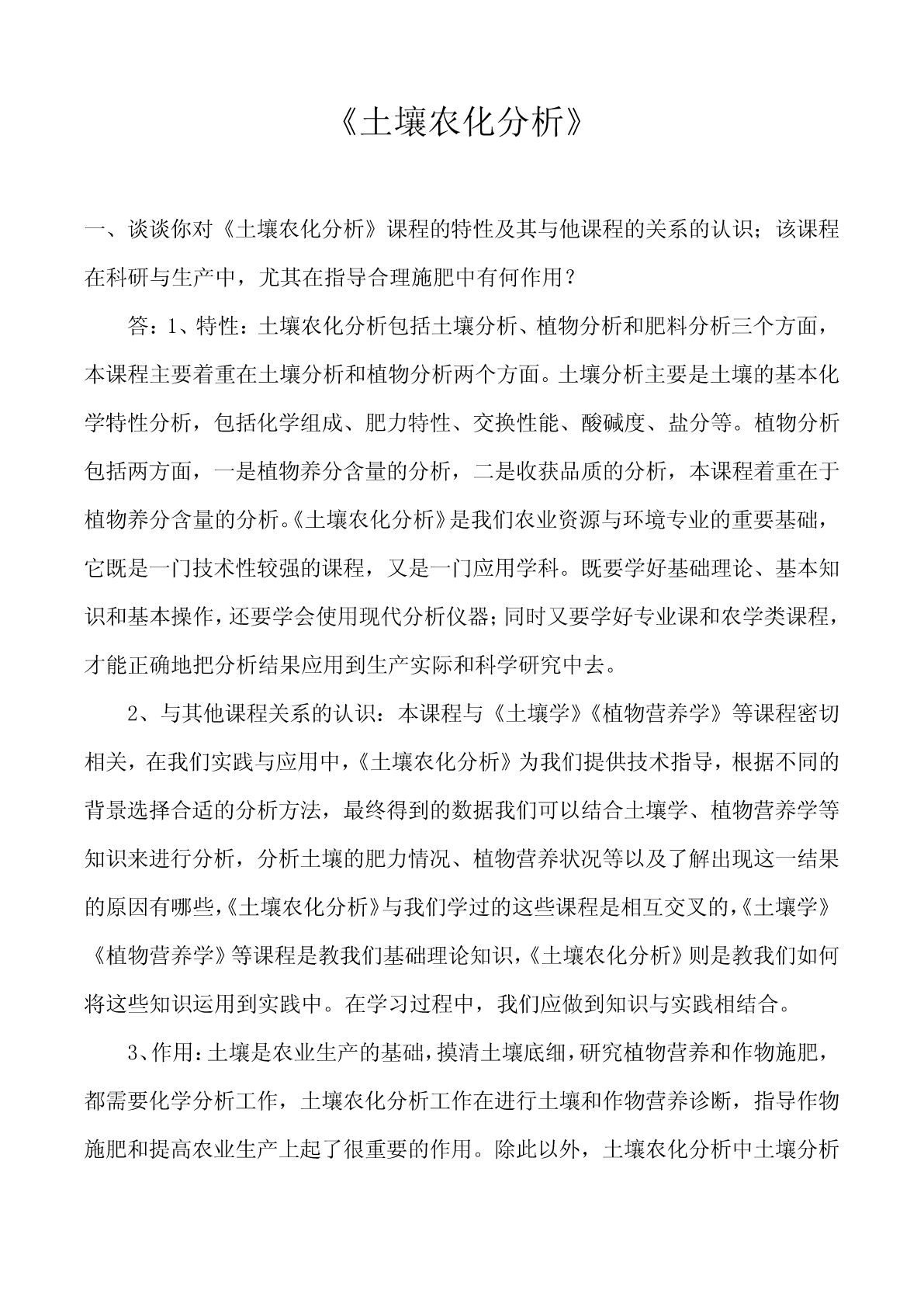 《土壤农化分析》

一、谈谈你对《土壤农化分析》课程的特性及其与他课程的关系的认识；该课程在科研与生产中，尤其在指导合理施肥中有何作用？

答：1、特性：土壤农化分析包括土壤分析、植物分析和肥料分析三个方面，本课程主要着重在土壤分析和植物分析两个方面。土壤分析主要是土壤的基本化学特性分析，包括化学组成、肥力特性、交换性能、酸碱度、盐分等。植物分析包括两方面，一是植物养分含量的分析，二是收获品质的分析，本课程着重在于植物养分含量的分析。《土壤农化分析》是我们农业资源与环境专业的重要基础，它既是一门技术性较强的课程，又是一门应用学科。既要学好基础理论、基本知识和基本操作，还要学会使用现代分析仪器；同时又要学好专业课和农学类课程，才能正确地把分析结果应用到生产实际和科学研究中去。

2、与其他课程关系的认识：本课程与《土壤学》《植物营养学》等课程密切相关，在我们实践与应用中，《土壤农化分析》为我们提供技术指导，根据不同的背景选择合适的分析方法，最终得到的数据我们可以结合土壤学、植物营养学等知识来进行分析，分析土壤的肥力情况、植物营养状况等以及了解出现这一结果的原因有哪些，《土壤农化分析》与我们学过的这些课程是相互交叉的，《土壤学》《植物营养学》等课程是教我们基础理论知识，《土壤农化分析》则是教我们如何将这些知识运用到实践中。在学习过程中，我们应做到知识与实践相结合。

3、作用：土壤是农业生产的基础，摸清土壤底细，研究植物营养和作物施肥，都需要化学分析工作，土壤农化分析工作在进行土壤和作物营养诊断，指导作物施肥和提高农业生产上起了很重要的作用。除此以外，土壤农化分析中土壤分析